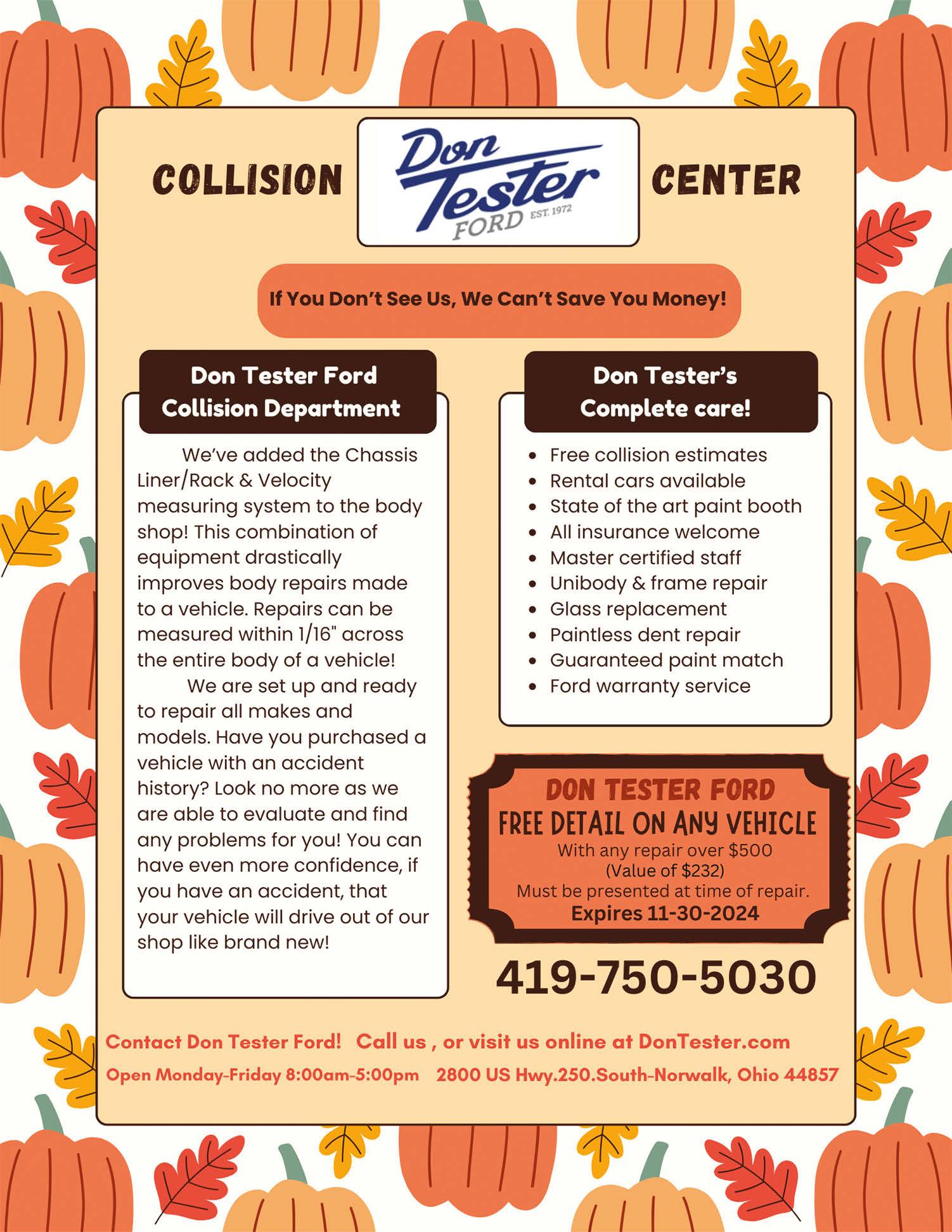 COLLISION

Don Tester FORD EST. 1972

CENTER

If You Don't See Us, We Can't Save You Money!

Don Tester Ford Collision Department

We've added the Chassis Liner/Rack & Velocity measuring system to the body shop! This combination of equipment drastically improves body repairs made to a vehicle. Repairs can be measured within 1/16" across the entire body of a vehicle!

We are set up and ready to repair all makes and models. Have you purchased a vehicle with an accident history? Look no more as we are able to evaluate and find any problems for you! You can have even more confidence, if you have an accident, that your vehicle will drive out of our shop like brand new!

Don Tester's Complete care!

- Free collision estimates
- Rental cars available
- State of the art paint booth
- All insurance welcome
- Master certified staff
- Unibody & frame repair
- Glass replacement
- Paintless dent repair
- Guaranteed paint match
- Ford warranty service

DON TESTER FORD
FREE DETAIL ON ANY VEHICLE
With any repair over $500
(Value of $232)
Must be presented at time of repair.
Expires 11-30-2024

419-750-5030

Contact Don Tester Ford! Call us , or visit us online at DonTester.com

Open Monday-Friday 8:00am-5:00pm 2800 US Hwy.250.South-Norwalk, Ohio 44857